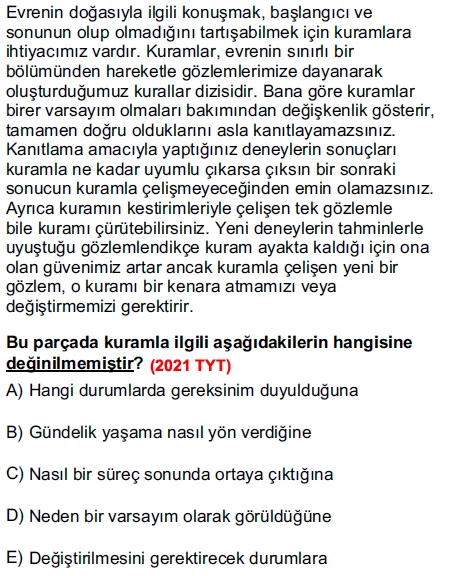 Evrenin doğasıyla ilgili konuşmak, başlangıcı ve sonunun olup olmadığını tartışabilmek için kuramlara ihtiyacımız vardır. Kuramlar, evrenin sınırlı bir bölümünden hareketle gözlemlerimize dayanarak oluşturduğumuz kurallar dizisidir. Bana göre kuramlar birer varsayım olmaları bakımından değişkenlik gösterir, tamamen doğru olduklarını asla kanıtlayamazsınız. Kanıtlama amacıyla yaptığınız deneylerin sonuçları kuramla ne kadar uyumlu çıkarsa çıksın bir sonraki sonucun kuramla çelişmeyeceğinden emin olamazsınız. Ayrıca kuramın kestirimleriyle çelişen tek gözlemle bile kuramı çürütebilirsiniz. Yeni deneylerin tahminlerle uyuştuğu gözlemlendikçe kuram ayakta kaldığı için ona olan güvenimiz artar ancak kuramla çelişen yeni bir gözlem, o kuramı bir kenara atmamızı veya değiştirmemizi gerektirir.

Bu parçada kuramla ilgili aşağıdakilerin hangisine değinilmemiştir? (2021 TYT)

A) Hangi durumlarda gereksinim duyulduğuna

B) Gündelik yaşama nasıl yön verdiğine

C) Nasıl bir süreç sonunda ortaya çıktığına

D) Neden bir varsayım olarak görüldüğüne

E) Değiştirilmesini gerektirecek durumlara